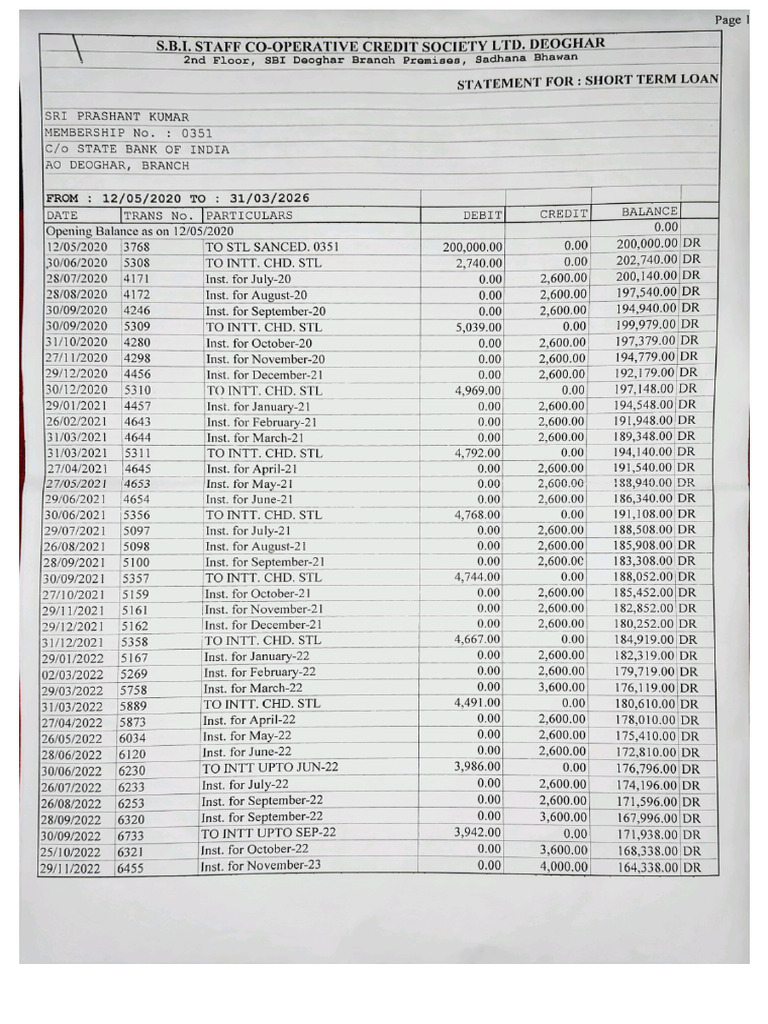 Page 1

S.B.I. STAFF CO-OPERATIVE CREDIT SOCIETY LTD. DEOGHAR
2nd Floor, SBI Deoghar Branch Premises, Sadhana Bhawan

STATEMENT FOR : SHORT TERM LOAN

SRI PRASHANT KUMAR
MEMBERSHIP No. : 0351
C/o STATE BANK OF INDIA
AO DEOGHAR, BRANCH

FROM : 12/05/2020 TO : 31/03/2026

| DATE | TRANS No. | PARTICULARS | DEBIT | CREDIT | BALANCE |
|---|---|---|---|---|---|
| Opening Balance as on 12/05/2020 | | | | | 0.00 |
| 12/05/2020 | 3768 | TO STL SANCED. 0351 | 200,000.00 | 0.00 | 200,000.00 DR |
| 30/06/2020 | 5308 | TO INTT. CHD. STL | 2,740.00 | 0.00 | 202,740.00 DR |
| 28/07/2020 | 4171 | Inst. for July-20 | 0.00 | 2,600.00 | 200,140.00 DR |
| 28/08/2020 | 4172 | Inst. for August-20 | 0.00 | 2,600.00 | 197,540.00 DR |
| 30/09/2020 | 4246 | Inst. for September-20 | 0.00 | 2,600.00 | 194,940.00 DR |
| 30/09/2020 | 5309 | TO INTT. CHD. STL | 5,039.00 | 0.00 | 199,979.00 DR |
| 31/10/2020 | 4280 | Inst. for October-20 | 0.00 | 2,600.00 | 197,379.00 DR |
| 27/11/2020 | 4298 | Inst. for November-20 | 0.00 | 2,600.00 | 194,779.00 DR |
| 29/12/2020 | 4456 | Inst. for December-21 | 0.00 | 2,600.00 | 192,179.00 DR |
| 30/12/2020 | 5310 | TO INTT. CHD. STL | 4,969.00 | 0.00 | 197,148.00 DR |
| 29/01/2021 | 4457 | Inst. for January-21 | 0.00 | 2,600.00 | 194,548.00 DR |
| 26/02/2021 | 4643 | Inst. for February-21 | 0.00 | 2,600.00 | 191,948.00 DR |
| 31/03/2021 | 4644 | Inst. for March-21 | 0.00 | 2,600.00 | 189,348.00 DR |
| 31/03/2021 | 5311 | TO INTT. CHD. STL | 4,792.00 | 0.00 | 194,140.00 DR |
| 27/04/2021 | 4645 | Inst. for April-21 | 0.00 | 2,600.00 | 191,540.00 DR |
| 27/05/2021 | 4653 | Inst. for May-21 | 0.00 | 2,600.00 | 188,940.00 DR |
| 29/06/2021 | 4654 | Inst. for June-21 | 0.00 | 2,600.00 | 186,340.00 DR |
| 30/06/2021 | 5356 | TO INTT. CHD. STL | 4,768.00 | 0.00 | 191,108.00 DR |
| 29/07/2021 | 5097 | Inst. for July-21 | 0.00 | 2,600.00 | 188,508.00 DR |
| 26/08/2021 | 5098 | Inst. for August-21 | 0.00 | 2,600.00 | 185,908.00 DR |
| 28/09/2021 | 5100 | Inst. for September-21 | 0.00 | 2,600.00 | 183,308.00 DR |
| 30/09/2021 | 5357 | TO INTT. CHD. STL | 4,744.00 | 0.00 | 188,052.00 DR |
| 27/10/2021 | 5159 | Inst. for October-21 | 0.00 | 2,600.00 | 185,452.00 DR |
| 29/11/2021 | 5161 | Inst. for November-21 | 0.00 | 2,600.00 | 182,852.00 DR |
| 29/12/2021 | 5162 | Inst. for December-21 | 0.00 | 2,600.00 | 180,252.00 DR |
| 31/12/2021 | 5358 | TO INTT. CHD. STL | 4,667.00 | 0.00 | 184,919.00 DR |
| 29/01/2022 | 5167 | Inst. for January-22 | 0.00 | 2,600.00 | 182,319.00 DR |
| 02/03/2022 | 5269 | Inst. for February-22 | 0.00 | 2,600.00 | 179,719.00 DR |
| 29/03/2022 | 5758 | Inst. for March-22 | 0.00 | 3,600.00 | 176,119.00 DR |
| 31/03/2022 | 5889 | TO INTT. CHD. STL | 4,491.00 | 0.00 | 180,610.00 DR |
| 27/04/2022 | 5873 | Inst. for April-22 | 0.00 | 2,600.00 | 178,010.00 DR |
| 26/05/2022 | 6034 | Inst. for May-22 | 0.00 | 2,600.00 | 175,410.00 DR |
| 28/06/2022 | 6120 | Inst. for June-22 | 0.00 | 2,600.00 | 172,810.00 DR |
| 30/06/2022 | 6230 | TO INTT UPTO JUN-22 | 3,986.00 | 0.00 | 176,796.00 DR |
| 26/07/2022 | 6233 | Inst. for July-22 | 0.00 | 2,600.00 | 174,196.00 DR |
| 26/08/2022 | 6253 | Inst. for September-22 | 0.00 | 2,600.00 | 171,596.00 DR |
| 28/09/2022 | 6320 | Inst. for September-22 | 0.00 | 3,600.00 | 167,996.00 DR |
| 30/09/2022 | 6733 | TO INTT UPTO SEP-22 | 3,942.00 | 0.00 | 171,938.00 DR |
| 25/10/2022 | 6321 | Inst. for October-22 | 0.00 | 3,600.00 | 168,338.00 DR |
| 29/11/2022 | 6455 | Inst. for November-23 | 0.00 | 4,000.00 | 164,338.00 DR |